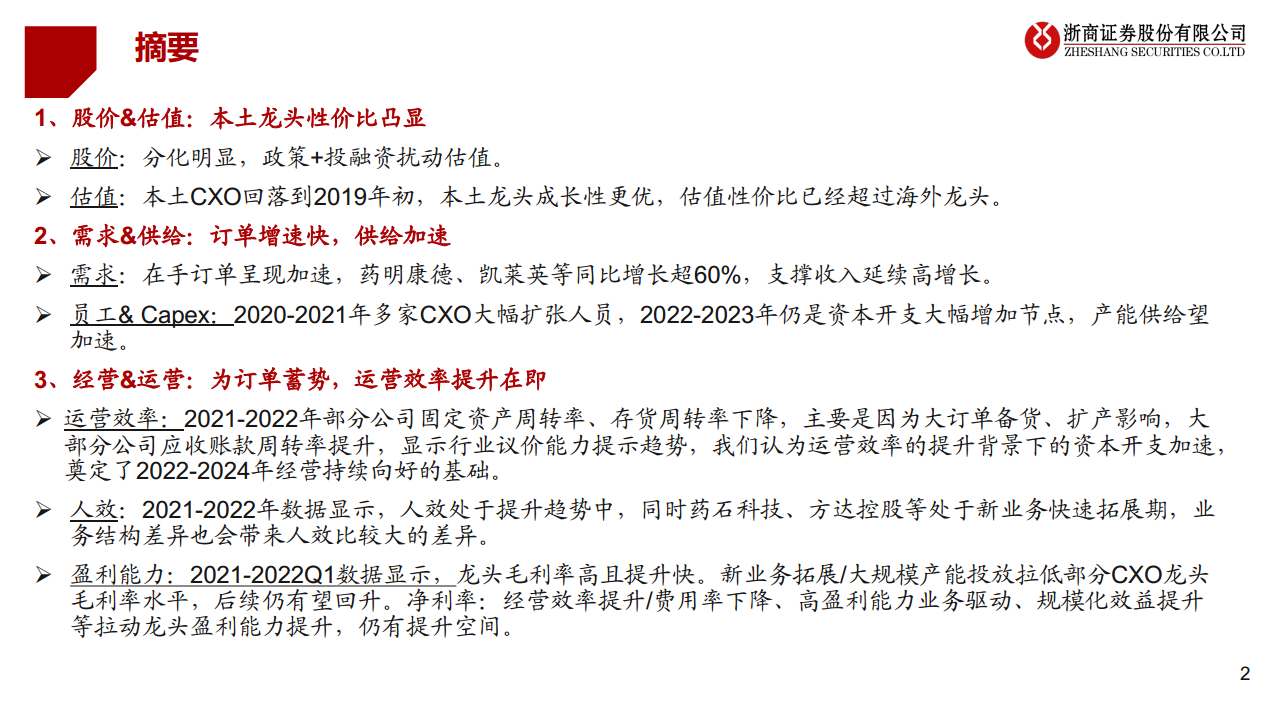 摘要

浙商证券股份有限公司
ZHESHANG SECURITIES CO.LTD

1、股价&估值：本土龙头性价比凸显

➢ 股价：分化明显，政策+投融资扰动估值。

➢ 估值：本土CXO回落到2019年初，本土龙头成长性更优，估值性价比已经超过海外龙头。

2、需求&供给：订单增速快，供给加速

➢ 需求：在手订单呈现加速，药明康德、凯莱英等同比增长超60%，支撑收入延续高增长。

➢ 员工& Capex：2020-2021年多家CXO大幅扩张人员，2022-2023年仍是资本开支大幅增加节点，产能供给望加速。

3、经营&运营：为订单蓄势，运营效率提升在即

➢ 运营效率：2021-2022年部分公司固定资产周转率、存货周转率下降，主要是因为大订单备货、扩产影响，大部分公司应收账款周转率提升，显示行业议价能力提示趋势，我们认为运营效率的提升背景下的资本开支加速，奠定了2022-2024年经营持续向好的基础。

➢ 人效：2021-2022年数据显示，人效处于提升趋势中，同时药石科技、方达控股等处于新业务快速拓展期，业务结构差异也会带来人效比较大的差异。

➢ 盈利能力：2021-2022Q1数据显示，龙头毛利率高且提升快。新业务拓展/大规模产能投放拉低部分CXO龙头毛利率水平，后续仍有望回升。净利率：经营效率提升/费用率下降、高盈利能力业务驱动、规模化效益提升等拉动龙头盈利能力提升，仍有提升空间。

2